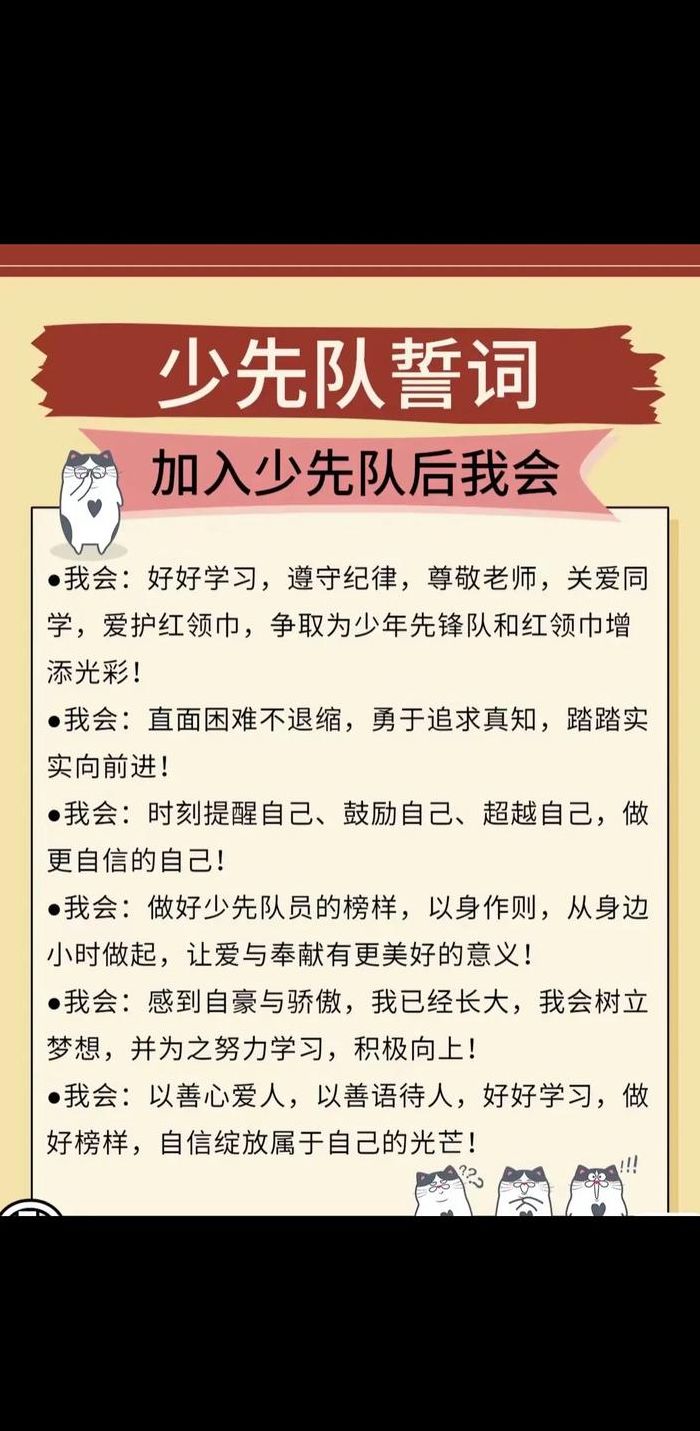 少先队誓词

加入少先队后我会

●我会：好好学习，遵守纪律，尊敬老师，关爱同学，爱护红领巾，争取为少年先锋队和红领巾增添光彩！

●我会：直面困难不退缩，勇于追求真知，踏踏实实向前进！

●我会：时刻提醒自己、鼓励自己、超越自己，做更自信的自己！

●我会：做好少先队员的榜样，以身作则，从身边小时做起，让爱与奉献有更美好的意义！

●我会：感到自豪与骄傲，我已经长大，我会树立梦想，并为之努力学习，积极向上！

●我会：以善心爱人，以善语待人，好好学习，做好榜样，自信绽放属于自己的光芒！

??

!!!